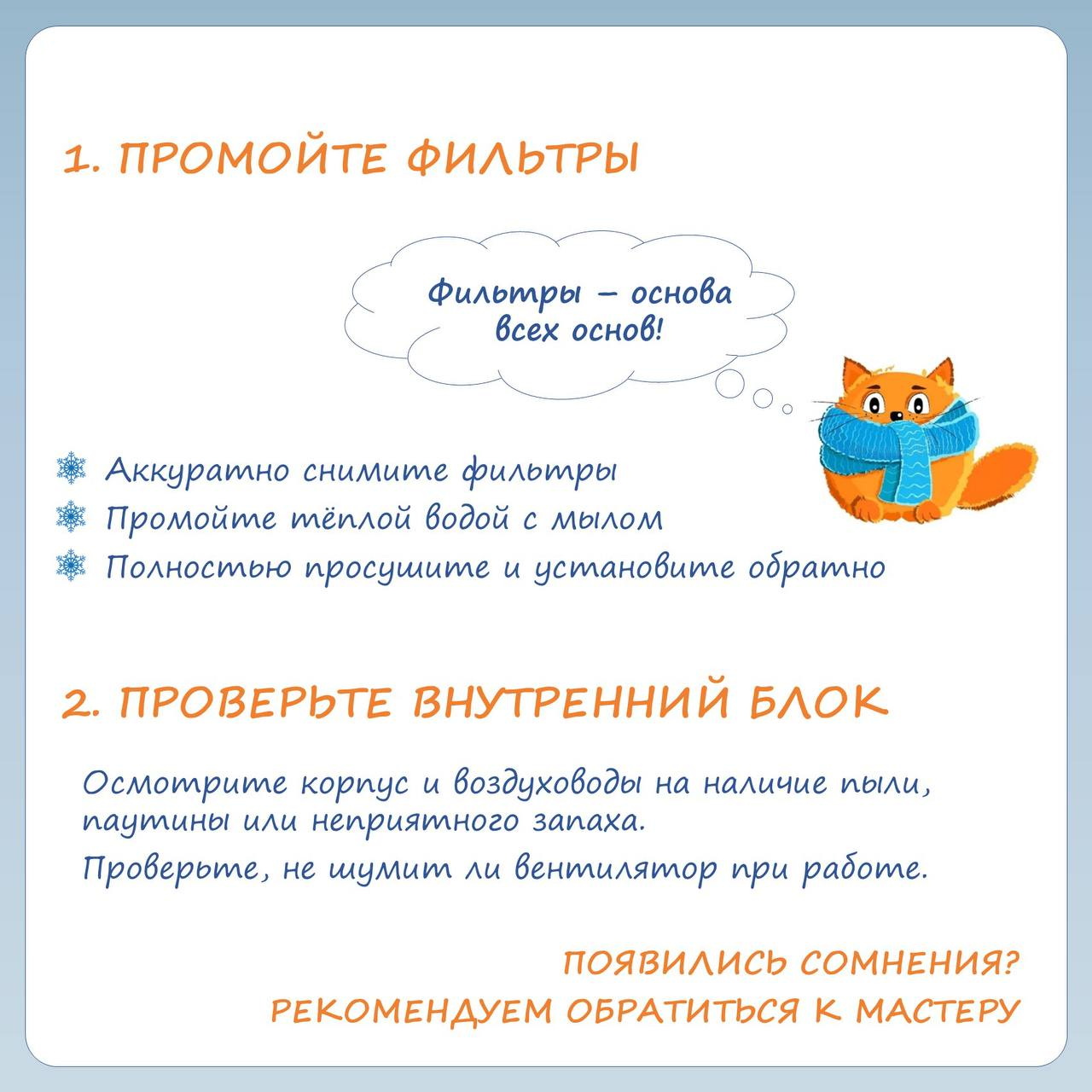 1. ПРОМОЙТЕ ФИЛЬТРЫ

Фильтры – основа всех основ!

Аккуратно снимите фильтры
Промойте тёплой водой с мылом
Полностью просушите и установите обратно

2. ПРОВЕРЬТЕ ВНУТРЕННИЙ БЛОК

Осмотрите корпус и воздуховоды на наличие пыли, паутины или неприятного запаха.

Проверьте, не шумит ли вентилятор при работе.

ПОЯВИЛИСЬ СОМНЕНИЯ?
РЕКОМЕНДУЕМ ОБРАТИТЬСЯ К МАСТЕРУ